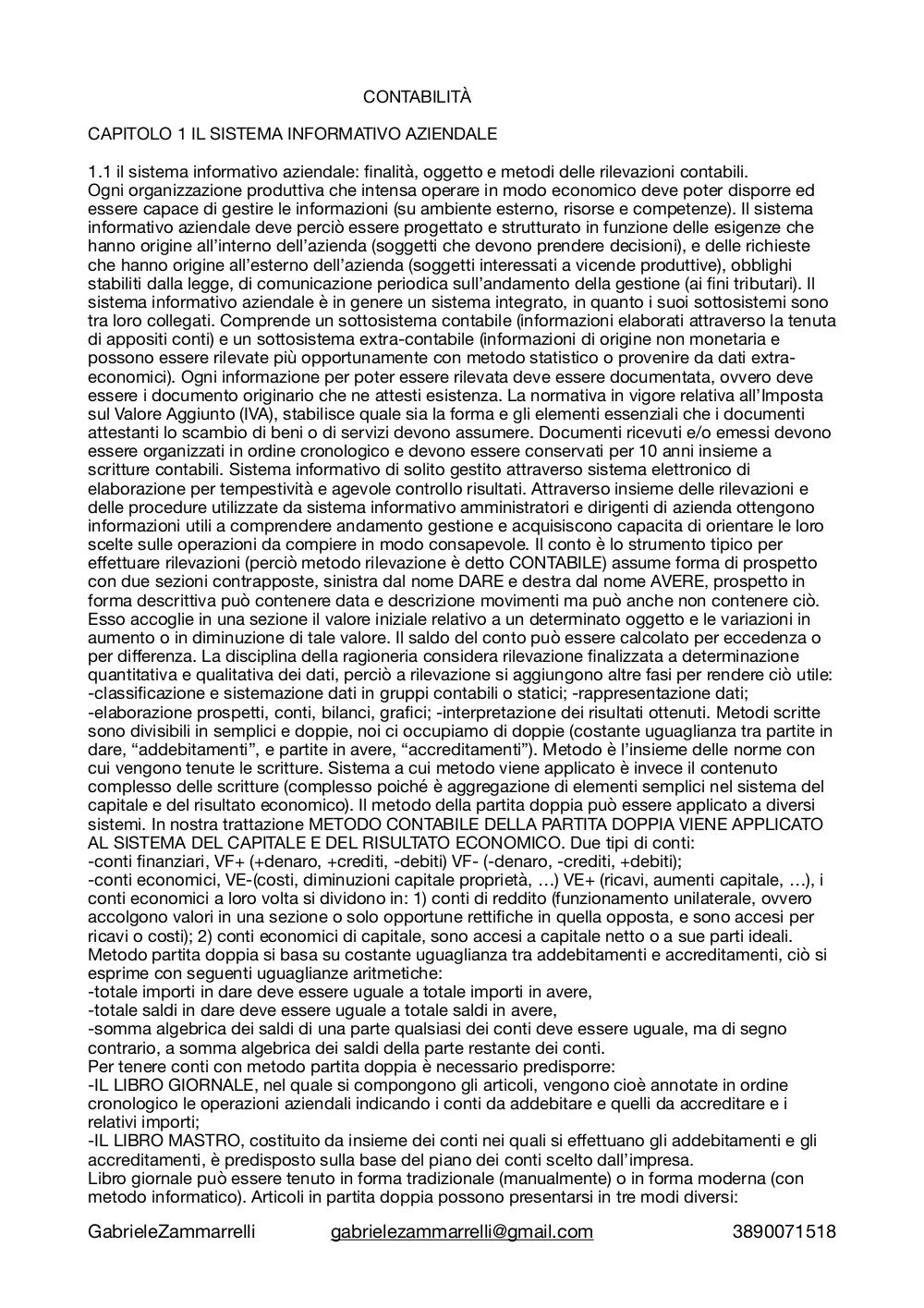 CONTABILITÀ

CAPITOLO 1 IL SISTEMA INFORMATIVO AZIENDALE

1.1 il sistema informativo aziendale: finalità, oggetto e metodi delle rilevazioni contabili.
Ogni organizzazione produttiva che intensa operare in modo economico deve poter disporre ed essere capace di gestire le informazioni (su ambiente esterno, risorse e competenze). Il sistema informativo aziendale deve perciò essere progettato e strutturato in funzione delle esigenze che hanno origine all'interno dell'azienda (soggetti che devono prendere decisioni), e delle richieste che hanno origine all'esterno dell'azienda (soggetti interessati a vicende produttive), obblighi stabiliti dalla legge, di comunicazione periodica sull'andamento della gestione (ai fini tributari). Il sistema informativo aziendale è in genere un sistema integrato, in quanto i suoi sottosistemi sono tra loro collegati. Comprende un sottosistema contabile (informazioni elaborati attraverso la tenuta di appositi conti) e un sottosistema extra-contabile (informazioni di origine non monetaria e possono essere rilevate più opportunamente con metodo statistico o provenire da dati extra-economici). Ogni informazione per poter essere rilevata deve essere documentata, ovvero deve essere i documento originario che ne attesti esistenza. La normativa in vigore relativa all'Imposta sul Valore Aggiunto (IVA), stabilisce quale sia la forma e gli elementi essenziali che i documenti attestanti lo scambio di beni o di servizi devono assumere. Documenti ricevuti e/o emessi devono essere organizzati in ordine cronologico e devono essere conservati per 10 anni insieme a scritture contabili. Sistema informativo di solito gestito attraverso sistema elettronico di elaborazione per tempestività e agevole controllo risultati. Attraverso insieme delle rilevazioni e delle procedure utilizzate da sistema informativo amministratori e dirigenti di azienda ottengono informazioni utili a comprendere andamento gestione e acquisiscono capacita di orientare le loro scelte sulle operazioni da compiere in modo consapevole. Il conto è lo strumento tipico per effettuare rilevazioni (perciò metodo rilevazione è detto CONTABILE) assume forma di prospetto con due sezioni contrapposte, sinistra dal nome DARE e destra dal nome AVERE, prospetto in forma descrittiva può contenere data e descrizione movimenti ma può anche non contenere ciò. Esso accoglie in una sezione il valore iniziale relativo a un determinato oggetto e le variazioni in aumento o in diminuzione di tale valore. Il saldo del conto può essere calcolato per eccedenza o per differenza. La disciplina della ragioneria considera rilevazione finalizzata a determinazione quantitativa e qualitativa dei dati, perciò a rilevazione si aggiungono altre fasi per rendere ciò utile:
-classificazione e sistemazione dati in gruppi contabili o statici; -rappresentazione dati;
-elaborazione prospetti, conti, bilanci, grafici; -interpretazione dei risultati ottenuti. Metodi scritte sono divisibili in semplici e doppie, noi ci occupiamo di doppie (costante uguaglianza tra partite in dare, "addebitamenti", e partite in avere, "accreditamenti"). Metodo è l'insieme delle norme con cui vengono tenute le scritture. Sistema a cui metodo viene applicato è invece il contenuto complesso delle scritture (complesso poiché è aggregazione di elementi semplici nel sistema del capitale e del risultato economico). Il metodo della partita doppia può essere applicato a diversi sistemi. In nostra trattazione METODO CONTABILE DELLA PARTITA DOPPIA VIENE APPLICATO AL SISTEMA DEL CAPITALE E DEL RISULTATO ECONOMICO. Due tipi di conti:
-conti finanziari, VF+ (+denaro, +crediti, -debiti) VF- (-denaro, -crediti, +debiti);
-conti economici, VE-(costi, diminuzioni capitale proprietà, …) VE+ (ricavi, aumenti capitale, …), i conti economici a loro volta si dividono in: 1) conti di reddito (funzionamento unilaterale, ovvero accolgono valori in una sezione o solo opportune rettifiche in quella opposta, e sono accesi per ricavi o costi); 2) conti economici di capitale, sono accesi a capitale netto o a sue parti ideali. Metodo partita doppia si basa su costante uguaglianza tra addebitamenti e accreditamenti, ciò si esprime con seguenti uguaglianze aritmetiche:
-totale importi in dare deve essere uguale a totale importi in avere,
-totale saldi in dare deve essere uguale a totale saldi in avere,
-somma algebrica dei saldi di una parte qualsiasi dei conti deve essere uguale, ma di segno contrario, a somma algebrica dei saldi della parte restante dei conti.
Per tenere conti con metodo partita doppia è necessario predisporre:
-IL LIBRO GIORNALE, nel quale si compongono gli articoli, vengono cioè annotate in ordine cronologico le operazioni aziendali indicando i conti da addebitare e quelli da accreditare e i relativi importi;
-IL LIBRO MASTRO, costituito da insieme dei conti nei quali si effettuano gli addebitamenti e gli accreditamenti, è predisposto sulla base del piano dei conti scelto dall'impresa.
Libro giornale può essere tenuto in forma tradizionale (manualmente) o in forma moderna (con metodo informatico). Articoli in partita doppia possono presentarsi in tre modi diversi:

GabrieleZammarrelli gabrielezammarrelli@gmail.com 3890071518